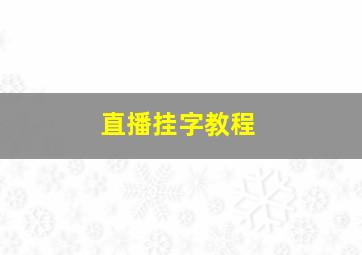 直播挂字教程